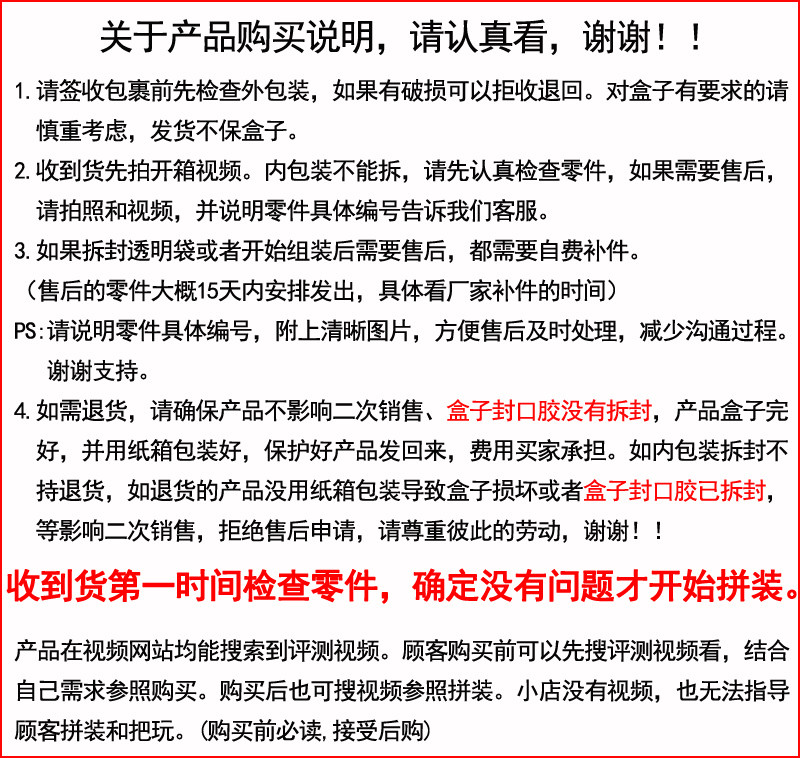 关于产品购买说明，请认真看，谢谢！！

1. 请签收包裹前先检查外包装，如果有破损可以拒收退回。对盒子有要求的请慎重考虑，发货不保盒子。

2. 收到货先拍开箱视频。内包装不能拆，请先认真检查零件，如果需要售后，请拍照和视频，并说明零件具体编号告诉我们客服。

3. 如果拆封透明袋或者开始组装后需要售后，都需要自费补件。

（售后的零件大概15天内安排发出，具体看厂家补件的时间）

PS:请说明零件具体编号，附上清晰图片，方便售后及时处理，减少沟通过程。谢谢支持。

4. 如需退货，请确保产品不影响二次销售、盒子封口胶没有拆封，产品盒子完好，并用纸箱包装好，保护好产品发回来，费用买家承担。如内包装拆封不持退货，如退货的产品没用纸箱包装导致盒子损坏或者盒子封口胶已拆封，等影响二次销售，拒绝售后申请，请尊重彼此的劳动，谢谢！！

收到货第一时间检查零件，确定没有问题才开始拼装。

产品在视频网站均能搜索到评测视频。顾客购买前可以先搜评测视频看，结合自己需求参照购买。购买后也可搜视频参照拼装。小店没有视频，也无法指导顾客拼装和把玩。(购买前必读,接受后购)